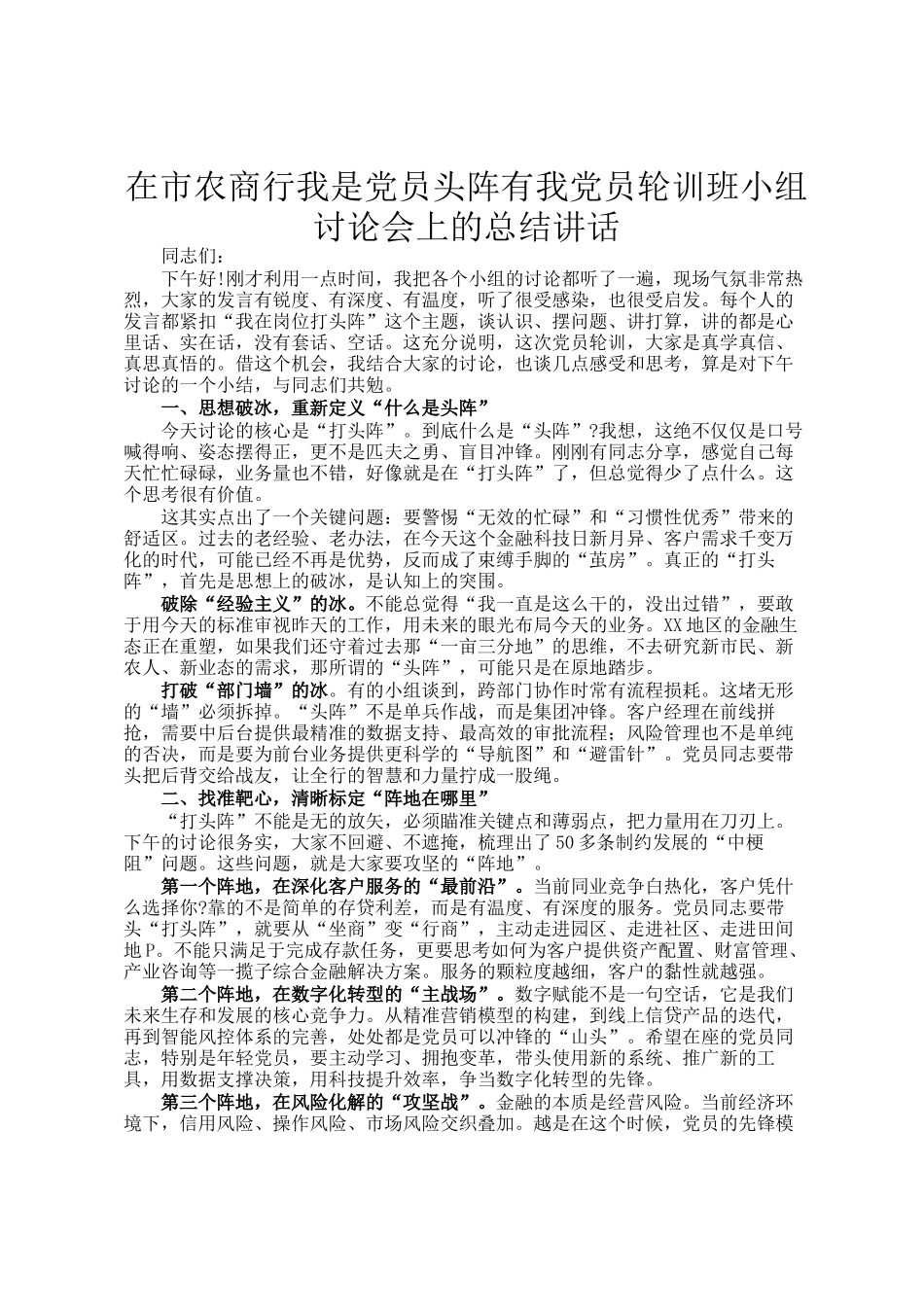 在市农商行我是党员头阵有我党员轮训班小组讨论会上的总结讲话

同志们：

下午好!刚才利用一点时间，我把各个小组的讨论都听了一遍，现场气氛非常热烈，大家的发言有锐度、有深度、有温度，听了很受感染，也很受启发。每个人的发言都紧扣“我在岗位打头阵”这个主题，谈认识、摆问题、讲打算，讲的都是心里话、实在话，没有套话、空话。这充分说明，这次党员轮训，大家是真学真信、真思真悟的。借这个机会，我结合大家的讨论，也谈几点感受和思考，算是对下午讨论的一个小结，与同志们共勉。

一、思想破冰，重新定义“什么是头阵”

今天讨论的核心是“打头阵”。到底什么是“头阵”?我想，这绝不仅仅是口号喊得响、姿态摆得正，更不是匹夫之勇、盲目冲锋。刚刚有同志分享，感觉自己每天忙忙碌碌，业务量也不错，好像就是在“打头阵”了，但总觉得少了点什么。这个思考很有价值。

这其实点出了一个关键问题：要警惕“无效的忙碌”和“习惯性优秀”带来的舒适区。过去的老经验、老办法，在今天这个金融科技日新月异、客户需求千变万化的时代，可能已经不再是优势，反而成了束缚手脚的“茧房”。真正的“打头阵”，首先是思想上的破冰，是认知上的突围。

破除“经验主义”的冰。不能总觉得“我一直是这么干的，没出过错”，要敢于用今天的标准审视昨天的工作，用未来的眼光布局今天的业务。XX地区的金融生态正在重塑，如果我们还守着过去那“一亩三分地”的思维，不去研究新市民、新农人、新业态的需求，那所谓的“头阵”，可能只是在原地踏步。

打破“部门墙”的冰。有的小组谈到，跨部门协作时常有流程损耗。这堵无形的“墙”必须拆掉。“头阵”不是单兵作战，而是集团冲锋。客户经理在前线拼抢，需要中后台提供最精准的数据支持、最高效的审批流程；风险管理也不是单纯的否决，而是要为前台业务提供更科学的“导航图”和“避雷针”。党员同志要带头把后背交给战友，让全行的智慧和力量拧成一股绳。

二、找准靶心，清晰标定“阵地在哪里”

“打头阵”不能是无的放矢，必须瞄准关键点和薄弱点，把力量用在刀刃上。下午的讨论很务实，大家不回避、不遮掩，梳理出了50多条制约发展的“中梗阻”问题。这些问题，就是大家要攻坚的“阵地”。

第一个阵地，在深化客户服务的“最前沿”。当前同业竞争白热化，客户凭什么选择你?靠的不是简单的存贷利差，而是有温度、有深度的服务。党员同志要带头“打头阵”，就要从“坐商”变“行商”，主动走进园区、走进社区、走进田间地P。不能只满足于完成存款任务，更要思考如何为客户提供资产配置、财富管理、产业咨询等一揽子综合金融解决方案。服务的颗粒度越细，客户的黏性就越强。

第二个阵地，在数字化转型的“主战场”。数字赋能不是一句空话，它是我们未来生存和发展的核心竞争力。从精准营销模型的构建，到线上信贷产品的迭代，再到智能风控体系的完善，处处都是党员可以冲锋的“山头”。希望在座的党员同志，特别是年轻党员，要主动学习、拥抱变革，带头使用新的系统、推广新的工具，用数据支撑决策，用科技提升效率，争当数字化转型的先锋。

第三个阵地，在风险化解的“攻坚战”。金融的本质是经营风险。当前经济环境下，信用风险、操作风险、市场风险交织叠加。越是在这个时候，党员的先锋模